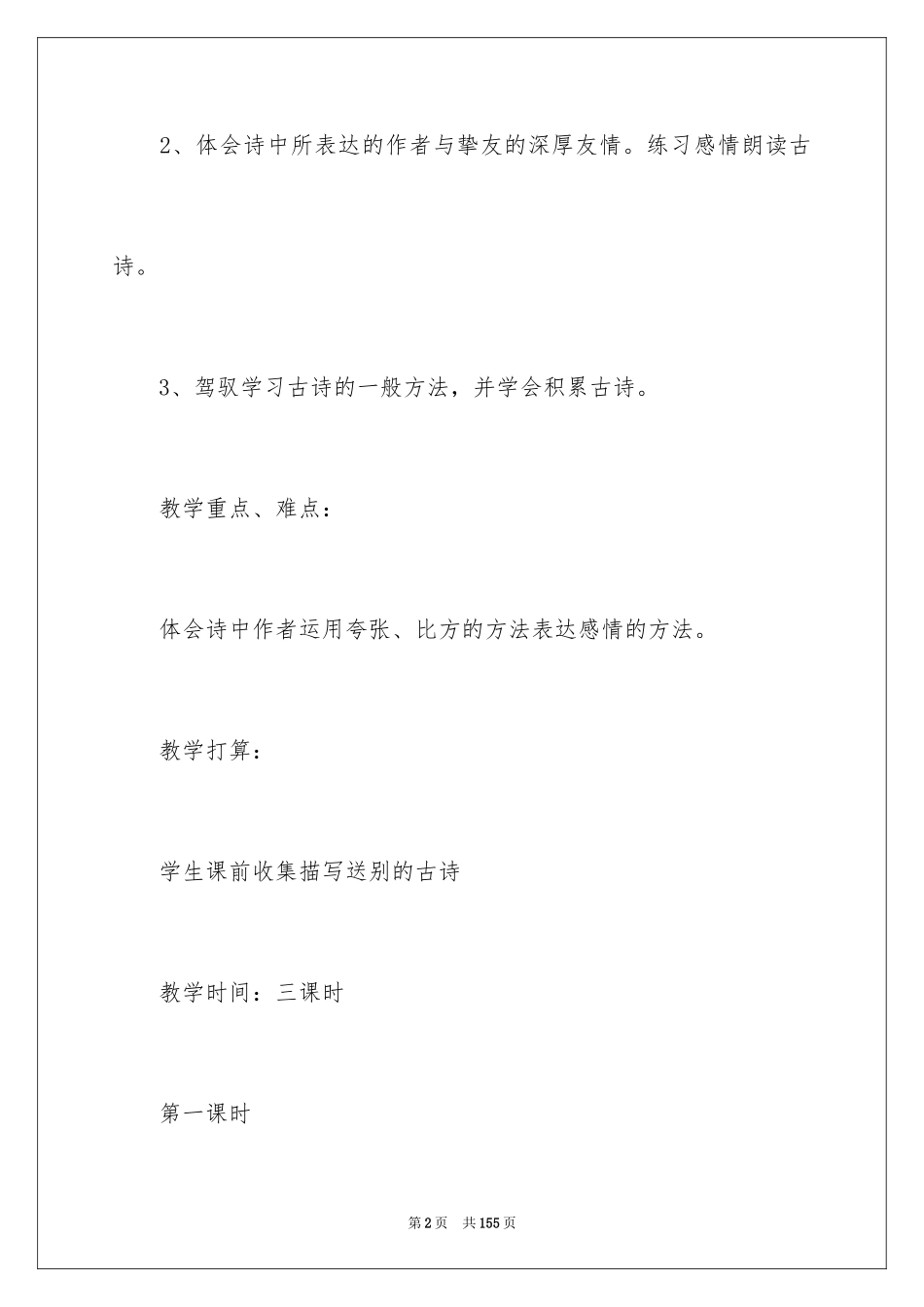 2、体会诗中所表达的作者与挚友的深厚友情。练习感情朗读古诗。

3、驾驭学习古诗的一般方法，并学会积累古诗。

教学重点、难点：

体会诗中作者运用夸张、比方的方法表达感情的方法。

教学打算：

学生课前收集描写送别的古诗

教学时间：三课时

第一课时

第2页 共155页